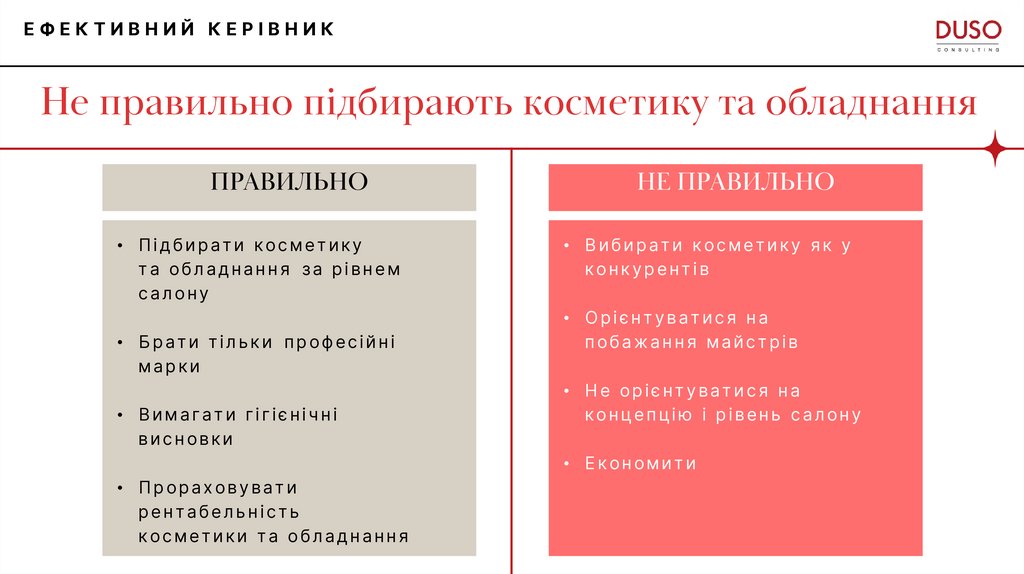 ЕФЕКТИВНИЙ КЕРІВНИК

DUSO
CONSULTING

Не правильно підбирають косметику та обладнання

ПРАВИЛЬНО

• Підбирати косметику та обладнання за рівнем салону

• Брати тільки професійні марки

• Вимагати гігієнічні висновки

• Прораховувати рентабельність косметики та обладнання

НЕ ПРАВИЛЬНО

• Вибирати косметику як у конкурентів

• Орієнтуватися на побажання майстрів

• Не орієнтуватися на концепцію і рівень салону

• Економити